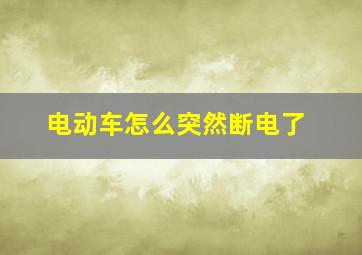 电动车怎么突然断电了